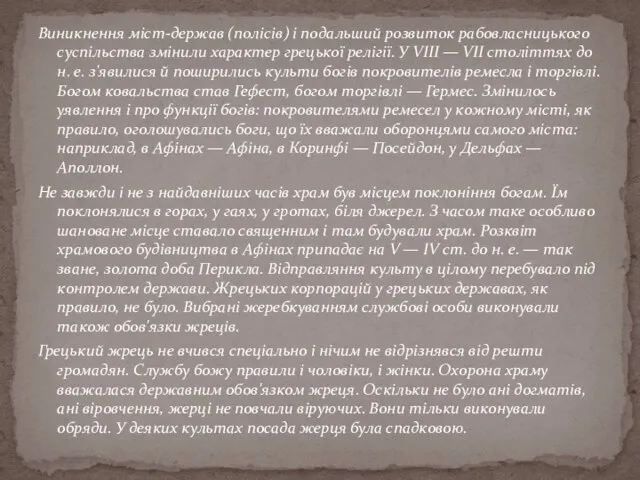 Виникнення міст-держав (полісів) і подальший розвиток рабовласницького суспільства змінили характер грецької релігії. У VIII — VII століттях до н. е. з'явилися й поширились культи богів покровителів ремесла і торгівлі. Богом ковальства став Гефест, богом торгівлі — Гермес. Змінилось уявлення і про функції богів: покровителями ремесел у кожному місті, як правило, оголошувались боги, що їх вважали оборонцями самого міста: наприклад, в Афінах — Афіна, в Коринфі — Посейдон, у Дельфах — Аполлон.

Не завжди і не з найдавніших часів храм був місцем поклоніння богам. Їм поклонялися в горах, у гаях, у гротах, біля джерел. З часом таке особливо шановане місце ставало священним і там будували храм. Розквіт храмового будівництва в Афінах припадає на V — IV ст. до н. е. — так зване, золота доба Перикла. Відправляння культу в цілому перебувало під контролем держави. Жрецьких корпорацій у грецьких державах, як правило, не було. Вибрані жеребкуванням службові особи виконували також обов'язки жреців.

Грецький жрець не вчився спеціально і нічим не відрізнявся від решти громадян. Службу божу правили і чоловіки, і жінки. Охорона храму вважалася державним обов'язком жреця. Оскільки не було ані догматів, ані віровчення, жерці не повчали віруючих. Вони тільки виконували обряди. У деяких культах посада жерця була спадковою.